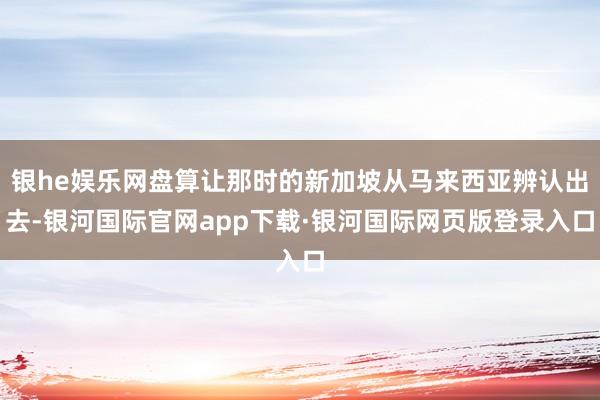 银he娱乐网盘算让那时的新加坡从马来西亚辨认出去-银河国际官网app下载·银河国际网页版登录入口入口